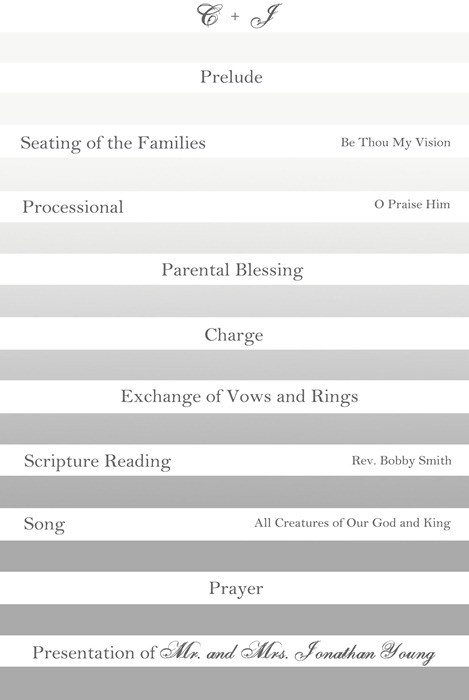 C + J

Prelude

Seating of the Families
Be Thou My Vision

Processional
O Praise Him

Parental Blessing

Charge

Exchange of Vows and Rings

Scripture Reading
Rev. Bobby Smith

Song
All Creatures of Our God and King

Prayer

Presentation of Mr. and Mrs. Jonathan Young